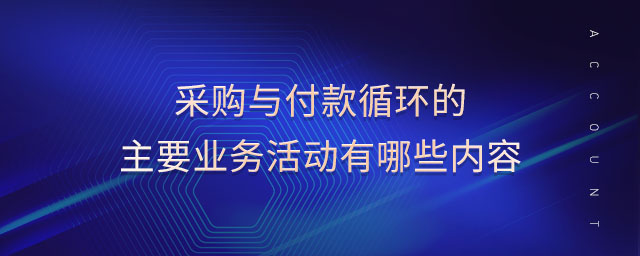 采购与付款循环的
主要业务活动有哪些内容

ACCOUNT